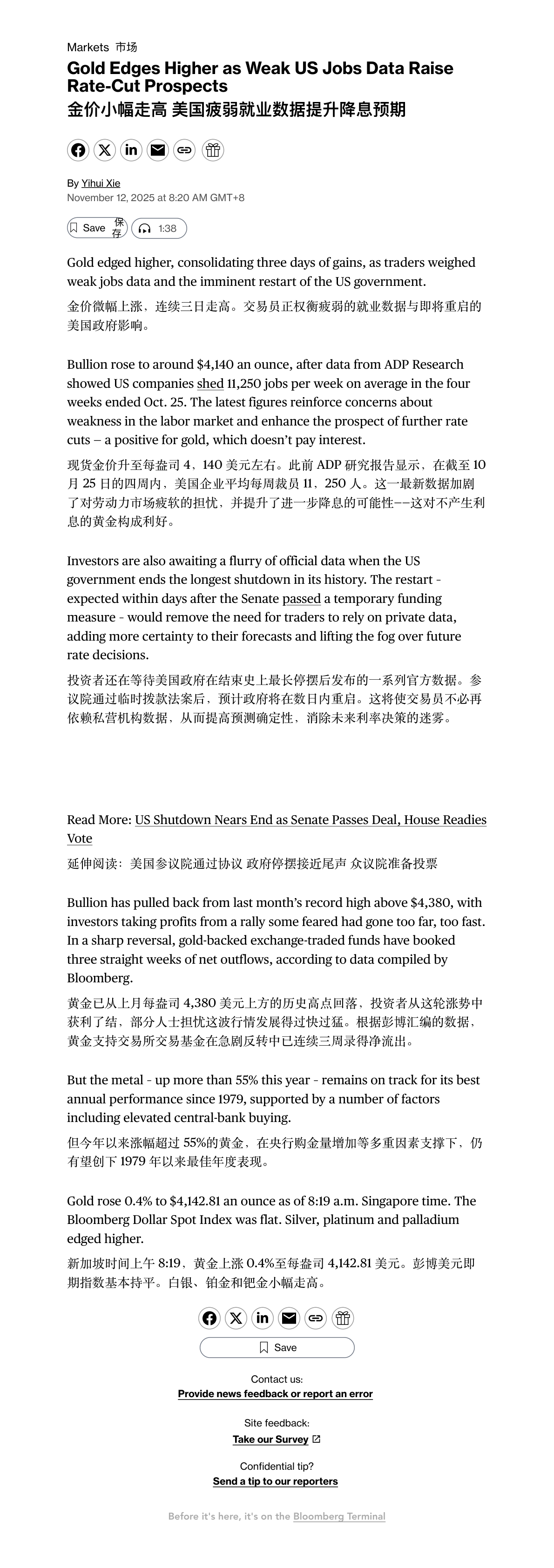 Markets 市场

Gold Edges Higher as Weak US Jobs Data Raise Rate-Cut Prospects

金价小幅走高 美国疲弱就业数据提升降息预期

By Yihui Xie
November 12, 2025 at 8:20 AM GMT+8

Save 保存 1:38

Gold edged higher, consolidating three days of gains, as traders weighed weak jobs data and the imminent restart of the US government.

金价微幅上涨，连续三日走高。交易员正权衡疲弱的就业数据与即将重启的美国政府影响。

Bullion rose to around $4,140 an ounce, after data from ADP Research showed US companies shed 11,250 jobs per week on average in the four weeks ended Oct. 25. The latest figures reinforce concerns about weakness in the labor market and enhance the prospect of further rate cuts — a positive for gold, which doesn't pay interest.

现货金价升至每盎司 4，140 美元左右。此前 ADP 研究报告显示，在截至 10 月 25 日的四周内，美国企业平均每周裁员 11，250 人。这一最新数据加剧了对劳动力市场疲软的担忧，并提升了进一步降息的可能性——这对不产生利息的黄金构成利好。

Investors are also awaiting a flurry of official data when the US government ends the longest shutdown in its history. The restart - expected within days after the Senate passed a temporary funding measure - would remove the need for traders to rely on private data, adding more certainty to their forecasts and lifting the fog over future rate decisions.

投资者还在等待美国政府在结束史上最长停摆后发布的一系列官方数据。参议院通过临时拨款法案后，预计政府将在数日内重启。这将使交易员不必再依赖私营机构数据，从而提高预测确定性，消除未来利率决策的迷雾。

Read More: US Shutdown Nears End as Senate Passes Deal, House Readies Vote

延伸阅读：美国参议院通过协议 政府停摆接近尾声 众议院准备投票

Bullion has pulled back from last month's record high above $4,380, with investors taking profits from a rally some feared had gone too far, too fast. In a sharp reversal, gold-backed exchange-traded funds have booked three straight weeks of net outflows, according to data compiled by Bloomberg.

黄金已从上月每盎司 4,380 美元上方的历史高点回落，投资者从这轮涨势中获利了结，部分人士担忧这波行情发展得过快过猛。根据彭博汇编的数据，黄金支持交易所交易基金在急剧反转中已连续三周录得净流出。

But the metal - up more than 55% this year - remains on track for its best annual performance since 1979, supported by a number of factors including elevated central-bank buying.

但今年以来涨幅超过 55%的黄金，在央行购金量增加等多重因素支撑下，仍有望创下 1979 年以来最佳年度表现。

Gold rose 0.4% to $4,142.81 an ounce as of 8:19 a.m. Singapore time. The Bloomberg Dollar Spot Index was flat. Silver, platinum and palladium edged higher.

新加坡时间上午 8:19，黄金上涨 0.4%至每盎司 4,142.81 美元。彭博美元即期指数基本持平。白银、铂金和钯金小幅走高。

Save

Contact us:
Provide news feedback or report an error

Site feedback:
Take our Survey

Confidential tip?
Send a tip to our reporters

Before it's here, it's on the Bloomberg Terminal